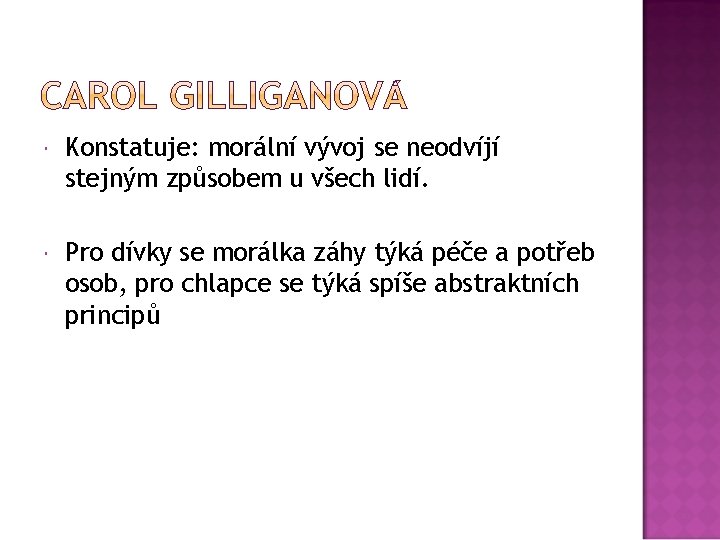 CAROL GILLIGANOVÁ

Konstatuje: morální vývoj se neodvíjí stejným způsobem u všech lidí.

Pro dívky se morálka záhy týká péče a potřeb osob, pro chlapce se týká spíše abstraktních principů